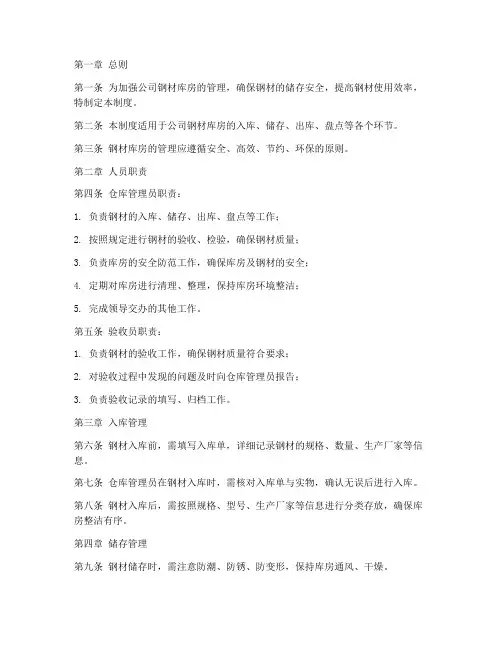 第一章 总则

第一条 为加强公司钢材库房的管理，确保钢材的储存安全，提高钢材使用效率，特制定本制度。

第二条 本制度适用于公司钢材库房的入库、储存、出库、盘点等各个环节。

第三条 钢材库房的管理应遵循安全、高效、节约、环保的原则。

第二章 人员职责

第四条 仓库管理员职责：

1. 负责钢材的入库、储存、出库、盘点等工作；

2. 按照规定进行钢材的验收、检验，确保钢材质量；

3. 负责库房的安全防范工作，确保库房及钢材的安全；

4. 定期对库房进行清理、整理，保持库房环境整洁；

5. 完成领导交办的其他工作。

第五条 验收员职责：

1. 负责钢材的验收工作，确保钢材质量符合要求；

2. 对验收过程中发现的问题及时向仓库管理员报告；

3. 负责验收记录的填写、归档工作。

第三章 入库管理

第六条 钢材入库前，需填写入库单，详细记录钢材的规格、数量、生产厂家等信息。

第七条 仓库管理员在钢材入库时，需核对入库单与实物，确认无误后进行入库。

第八条 钢材入库后，需按照规格、型号、生产厂家等信息进行分类存放，确保库房整洁有序。

第四章 储存管理

第九条 钢材储存时，需注意防潮、防锈、防变形，保持库房通风、干燥。